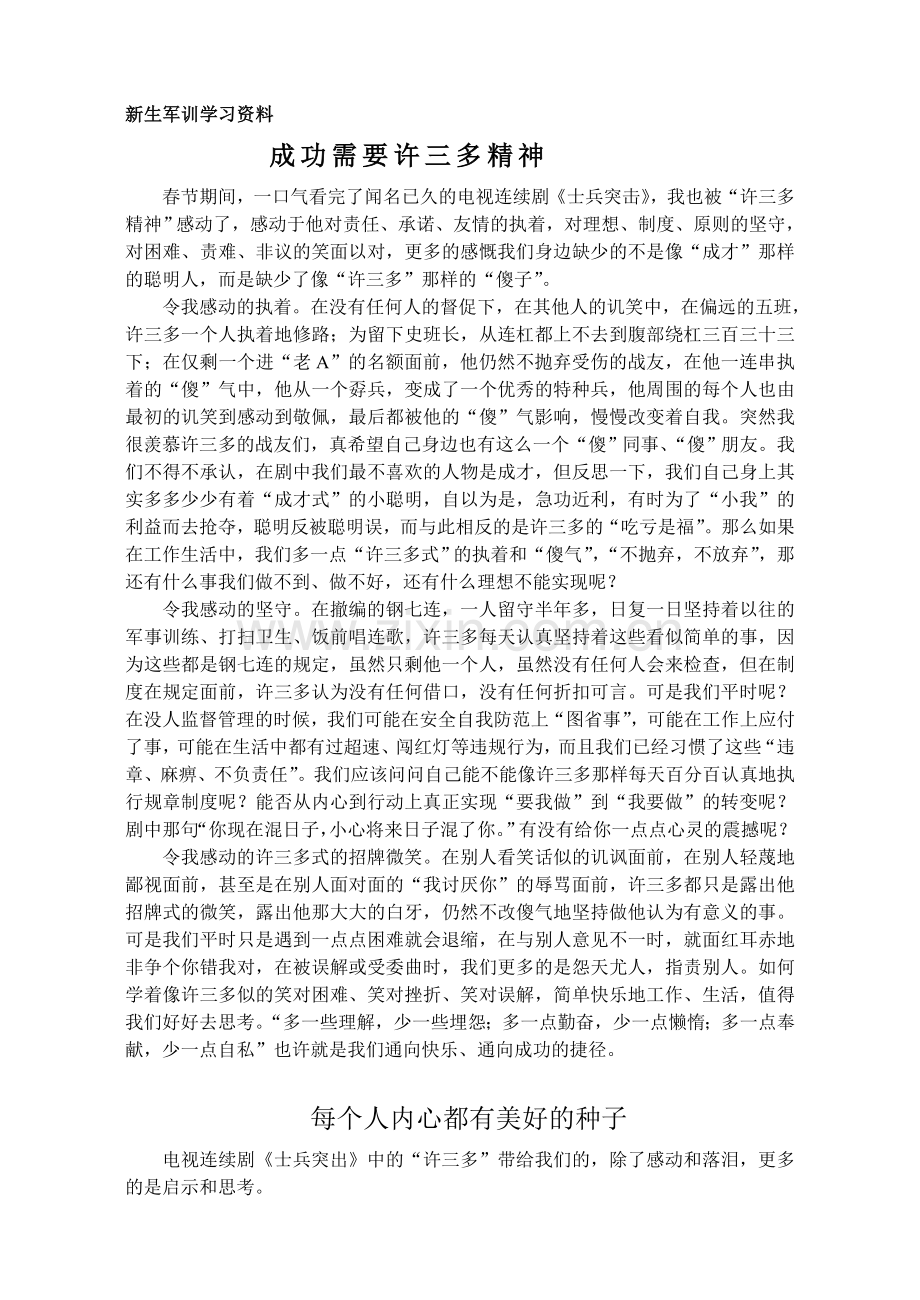 新生军训学习资料

成功需要许三多精神

春节期间，一口气看完了闻名已久的电视连续剧《士兵突击》，我也被“许三多精神”感动了，感动于他对责任、承诺、友情的执着，对理想、制度、原则的坚守，对困难、责难、非议的笑面以对，更多的感慨我们身边缺少的不是像“成才”那样的聪明人，而是缺少了像“许三多”那样的“傻子”。

令我感动的执着。在没有任何人的督促下，在其他人的讥笑中，在偏远的五班，许三多一个人执着地修路；为留下史班长，从连杠都上不去到腹部绕杠三百三十三下；在仅剩一个进“老 A”的名额面前，他仍然不抛弃受伤的战友，在他一连串执着的“傻”气中，他从一个孬兵，变成了一个优秀的特种兵，他周围的每个人也由最初的讥笑到感动到敬佩，最后都被他的“傻”气影响，慢慢改变着自我。突然我很羡慕许三多的战友们，真希望自己身边也有这么一个“傻”同事、“傻”朋友。我们不得不承认，在剧中我们最不喜欢的人物是成才，但反思一下，我们自己身上其实多多少少有着“成才式”的小聪明，自以为是，急功近利，有时为了“小我”的利益而去抢夺，聪明反被聪明误，而与此相反的是许三多的“吃亏是福”。那么如果在工作生活中，我们多一点“许三多式”的执着和“傻气”，“不抛弃，不放弃”，那还有什么事我们做不到、做不好，还有什么理想不能实现呢？

令我感动的坚守。在撤编的钢七连，一人留守半年多，日复一日坚持着以往的军事训练、打扫卫生、饭前唱连歌，许三多每天认真坚持着这些看似简单的事，因为这些都是钢七连的规定，虽然只剩他一个人，虽然没有任何人会来检查，但在制度在规定面前，许三多认为没有任何借口，没有任何折扣可言。可是我们平时呢？在没人监督管理的时候，我们可能在安全自我防范上“图省事”，可能在工作上应付了事，可能在生活中都有过超速、闯红灯等违规行为，而且我们已经习惯了这些“违章、麻痹、不负责任”。我们应该问问自己能不能像许三多那样每天百分百认真地执行规章制度呢？能否从内心到行动上真正实现“要我做”到“我要做”的转变呢？剧中那句“你现在混日子，小心将来日子混了你。”有没有给你一点点心灵的震撼呢？

令我感动的许三多式的招牌微笑。在别人看笑话似的讥讽面前，在别人轻蔑地鄙视面前，甚至是在别人面对面的“我讨厌你”的辱骂面前，许三多都只是露出他招牌式的微笑，露出他那大大的白牙，仍然不改傻气地坚持做他认为有意义的事。可是我们平时只是遇到一点点困难就会退缩，在与别人意见不一时，就面红耳赤地非争个你错我对，在被误解或受委曲时，我们更多的是怨天尤人，指责别人。如何学着像许三多似的笑对困难、笑对挫折、笑对误解，简单快乐地工作、生活，值得我们好好去思考。“多一些理解，少一些埋怨；多一点勤奋，少一点懒惰；多一点奉献，少一点自私”也许就是我们通向快乐、通向成功的捷径。

每个人内心都有美好的种子

电视连续剧《士兵突出》中的“许三多”带给我们的，除了感动和落泪，更多的是启示和思考。